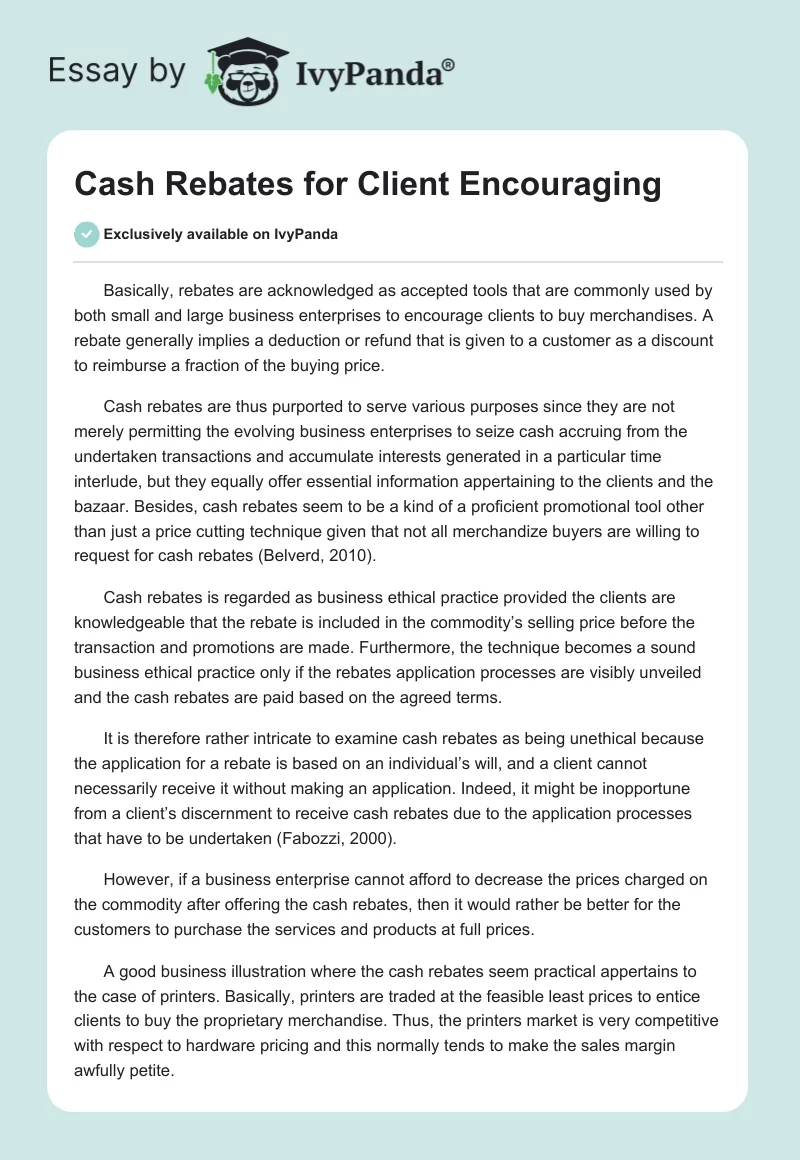 Essay by IvyPanda®

Cash Rebates for Client Encouraging

Exclusively available on IvyPanda

Basically, rebates are acknowledged as accepted tools that are commonly used by both small and large business enterprises to encourage clients to buy merchandises. A rebate generally implies a deduction or refund that is given to a customer as a discount to reimburse a fraction of the buying price.

Cash rebates are thus purported to serve various purposes since they are not merely permitting the evolving business enterprises to seize cash accruing from the undertaken transactions and accumulate interests generated in a particular time interlude, but they equally offer essential information appertaining to the clients and the bazaar. Besides, cash rebates seem to be a kind of a proficient promotional tool other than just a price cutting technique given that not all merchandize buyers are willing to request for cash rebates (Belverd, 2010).

Cash rebates is regarded as business ethical practice provided the clients are knowledgeable that the rebate is included in the commodity's selling price before the transaction and promotions are made. Furthermore, the technique becomes a sound business ethical practice only if the rebates application processes are visibly unveiled and the cash rebates are paid based on the agreed terms.

It is therefore rather intricate to examine cash rebates as being unethical because the application for a rebate is based on an individual's will, and a client cannot necessarily receive it without making an application. Indeed, it might be inopportune from a client's discernment to receive cash rebates due to the application processes that have to be undertaken (Fabozzi, 2000).

However, if a business enterprise cannot afford to decrease the prices charged on the commodity after offering the cash rebates, then it would rather be better for the customers to purchase the services and products at full prices.

A good business illustration where the cash rebates seem practical appertains to the case of printers. Basically, printers are traded at the feasible least prices to entice clients to buy the proprietary merchandise. Thus, the printers market is very competitive with respect to hardware pricing and this normally tends to make the sales margin awfully petite.